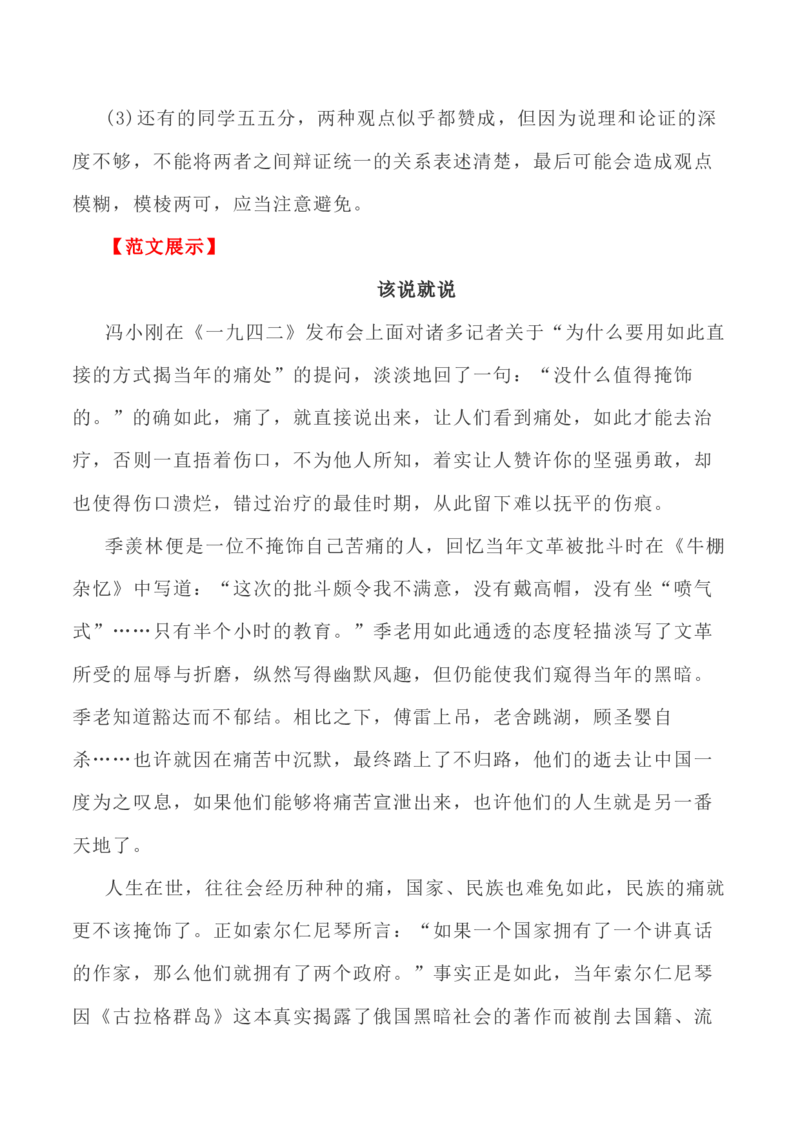 (3)还有的同学五五分，两种观点似乎都赞成，但因为说理和论证的深度不够，不能将两者之间辩证统一的关系表述清楚，最后可能会造成观点模糊，模棱两可，应当注意避免。

【范文展示】

该说就说

冯小刚在《一九四二》发布会上面对诸多记者关于“为什么要用如此直接的方式揭当年的痛处”的提问，淡淡地回了一句：“没什么值得掩饰的。”的确如此，痛了，就直接说出来，让人们看到痛处，如此才能去治疗，否则一直捂着伤口，不为他人所知，着实让人赞许你的坚强勇敢，却也使得伤口溃烂，错过治疗的最佳时期，从此留下难以抚平的伤痕。

季羡林便是一位不掩饰自己苦痛的人，回忆当年文革被批斗时在《牛棚杂忆》中写道：“这次的批斗颇令我不满意，没有戴高帽，没有坐“喷气式”……只有半个小时的教育。”季老用如此通透的态度轻描淡写了文革所受的屈辱与折磨，纵然写得幽默风趣，但仍能使我们窥得当年的黑暗。季老知道豁达而不郁结。相比之下，傅雷上吊，老舍跳湖，顾圣婴自杀……也许就因在痛苦中沉默，最终踏上了不归路，他们的逝去让中国一度为之叹息，如果他们能够将痛苦宣泄出来，也许他们的人生就是另一番天地了。

人生在世，往往会经历种种的痛，国家、民族也难免如此，民族的痛就更不该掩饰了。正如索尔仁尼琴所言：“如果一个国家拥有了一个讲真话的作家，那么他们就拥有了两个政府。”事实正是如此，当年索尔仁尼琴因《古拉格群岛》这本真实揭露了俄国黑暗社会的著作而被削去国籍、流